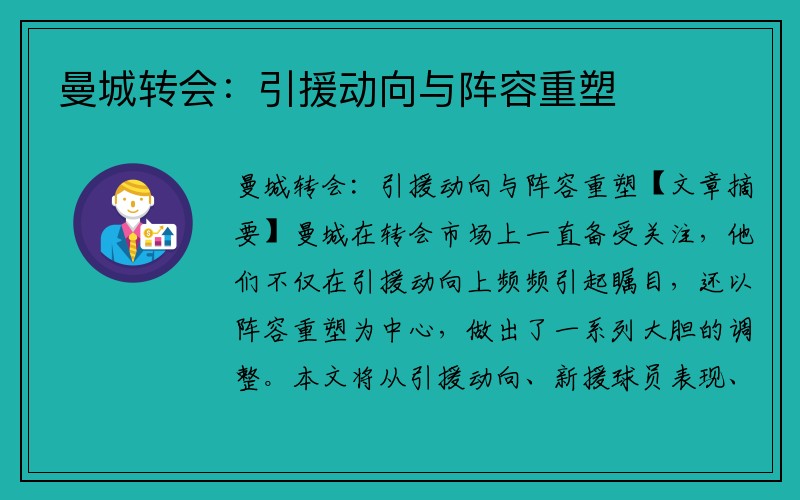 曼城转会：引援动向与阵容重塑

曼城转会：引援动向与阵容重塑【文章摘要】曼城在转会市场上一直备受关注，他们不仅在引援动向上频频引起瞩目，还以阵容重塑为中心，做出了一系列大胆的调整。本文将从引援动向、新援球员表现、